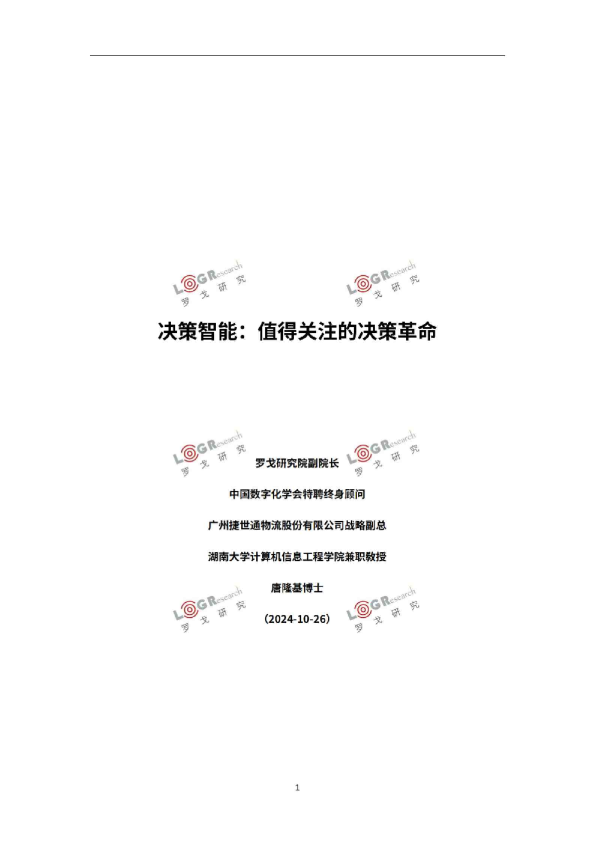 LOGResearch 罗戈研究 LOGResearch 罗戈研究

决策智能：值得关注的决策革命

LOGResearch 罗戈研究 LOGResearch 罗戈研究

罗戈研究院副院长

中国数字化学会特聘终身顾问

广州捷世通物流股份有限公司战略副总

湖南大学计算机信息工程学院兼职教授

唐隆基博士

LOGResearch 罗戈研究 LOGResearch 罗戈研究

（2024-10-26）

1